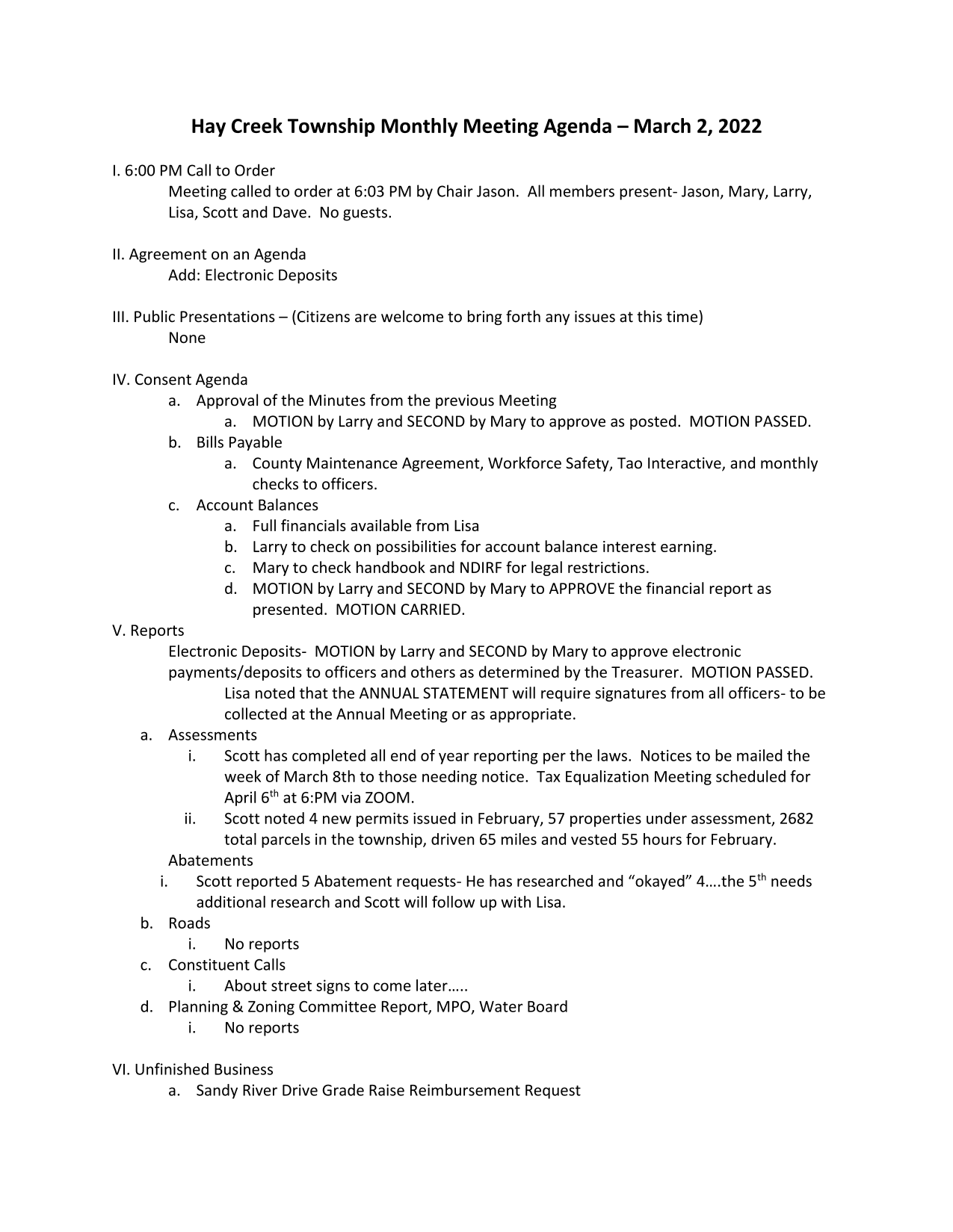 Hay Creek Township Monthly Meeting Agenda – March 2, 2022

I. 6:00 PM Call to Order
Meeting called to order at 6:03 PM by Chair Jason. All members present- Jason, Mary, Larry, Lisa, Scott and Dave. No guests.

II. Agreement on an Agenda
Add: Electronic Deposits

III. Public Presentations – (Citizens are welcome to bring forth any issues at this time)
None

IV. Consent Agenda
a. Approval of the Minutes from the previous Meeting
a. MOTION by Larry and SECOND by Mary to approve as posted. MOTION PASSED.
b. Bills Payable
a. County Maintenance Agreement, Workforce Safety, Tao Interactive, and monthly checks to officers.
c. Account Balances
a. Full financials available from Lisa
b. Larry to check on possibilities for account balance interest earning.
c. Mary to check handbook and NDIRF for legal restrictions.
d. MOTION by Larry and SECOND by Mary to APPROVE the financial report as presented. MOTION CARRIED.

V. Reports
Electronic Deposits- MOTION by Larry and SECOND by Mary to approve electronic payments/deposits to officers and others as determined by the Treasurer. MOTION PASSED.
Lisa noted that the ANNUAL STATEMENT will require signatures from all officers- to be collected at the Annual Meeting or as appropriate.
a. Assessments
i. Scott has completed all end of year reporting per the laws. Notices to be mailed the week of March 8th to those needing notice. Tax Equalization Meeting scheduled for April 6$^{th}$ at 6:PM via ZOOM.
ii. Scott noted 4 new permits issued in February, 57 properties under assessment, 2682 total parcels in the township, driven 65 miles and vested 55 hours for February.
Abatements
i. Scott reported 5 Abatement requests- He has researched and “okayed” 4….the 5$^{th}$ needs additional research and Scott will follow up with Lisa.
b. Roads
i. No reports
c. Constituent Calls
i. About street signs to come later…..
d. Planning & Zoning Committee Report, MPO, Water Board
i. No reports

VI. Unfinished Business
a. Sandy River Drive Grade Raise Reimbursement Request